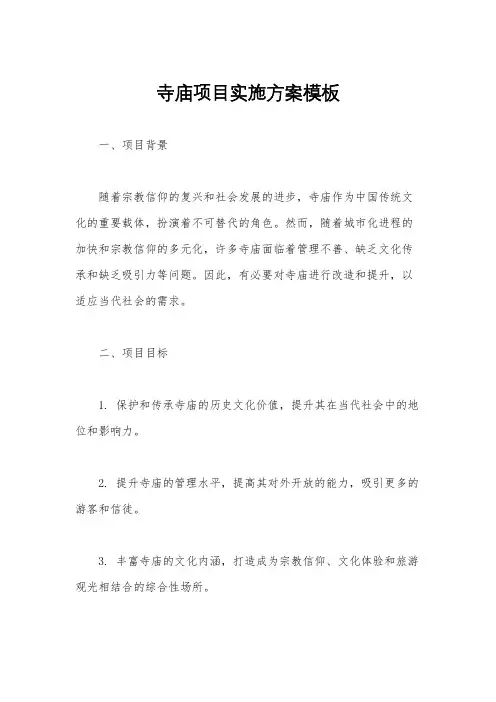 寺庙项目实施方案模板

一、项目背景

随着宗教信仰的复兴和社会发展的进步，寺庙作为中国传统文化的重要载体，扮演着不可替代的角色。然而，随着城市化进程的加快和宗教信仰的多元化，许多寺庙面临着管理不善、缺乏文化传承和缺乏吸引力等问题。因此，有必要对寺庙进行改造和提升，以适应当代社会的需求。

二、项目目标

1. 保护和传承寺庙的历史文化价值，提升其在当代社会中的地位和影响力。

2. 提升寺庙的管理水平，提高其对外开放的能力，吸引更多的游客和信徒。

3. 丰富寺庙的文化内涵，打造成为宗教信仰、文化体验和旅游观光相结合的综合性场所。